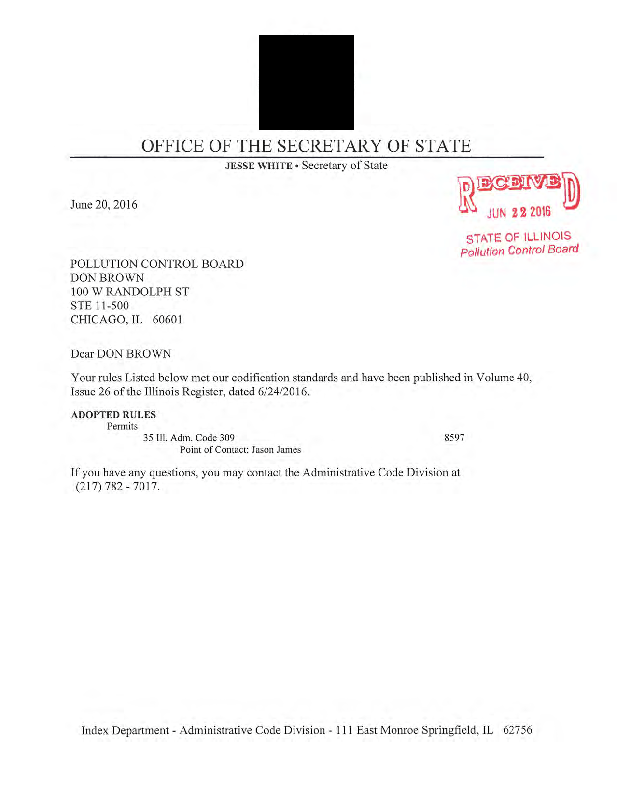 OFFICE OF THE SECRETARY OF STATE

JESSE WHITE • Secretary of State

June 20, 2016

RECEIVED
JUN 22 2016
STATE OF ILLINOIS
Pollution Control Board

POLLUTION CONTROL BOARD
DON BROWN
100 W RANDOLPH ST
STE 11-500
CHICAGO, IL 60601

Dear DON BROWN

Your rules Listed below met our codification standards and have been published in Volume 40, Issue 26 of the Illinois Register, dated 6/24/2016.

ADOPTED RULES
Permits
35 Ill. Adm. Code 309 8597
Point of Contact: Jason James

If you have any questions, you may contact the Administrative Code Division at (217) 782 - 7017.

Index Department - Administrative Code Division - 111 East Monroe Springfield, IL 62756